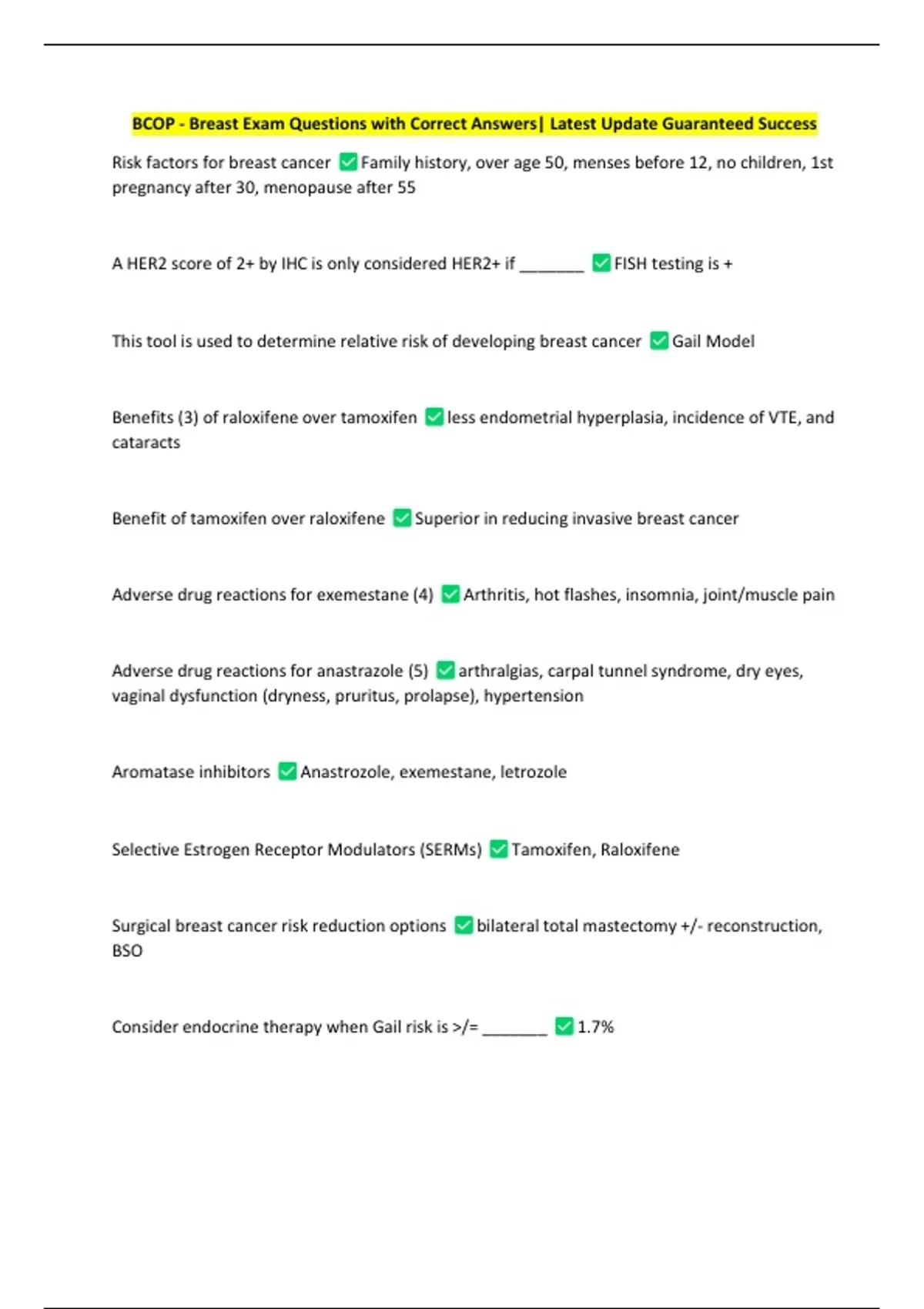 BCOP - Breast Exam Questions with Correct Answers| Latest Update Guaranteed Success

Risk factors for breast cancer ✅ Family history, over age 50, menses before 12, no children, 1st pregnancy after 30, menopause after 55

A HER2 score of 2+ by IHC is only considered HER2+ if _______ ✅ FISH testing is +

This tool is used to determine relative risk of developing breast cancer ✅ Gail Model

Benefits (3) of raloxifene over tamoxifen ✅ less endometrial hyperplasia, incidence of VTE, and cataracts

Benefit of tamoxifen over raloxifene ✅ Superior in reducing invasive breast cancer

Adverse drug reactions for exemestane (4) ✅ Arthritis, hot flashes, insomnia, joint/muscle pain

Adverse drug reactions for anastrazole (5) ✅ arthralgias, carpal tunnel syndrome, dry eyes, vaginal dysfunction (dryness, pruritus, prolapse), hypertension

Aromatase inhibitors ✅ Anastrozole, exemestane, letrozole

Selective Estrogen Receptor Modulators (SERMs) ✅ Tamoxifen, Raloxifene

Surgical breast cancer risk reduction options ✅ bilateral total mastectomy +/- reconstruction, BSO

Consider endocrine therapy when Gail risk is >/= _______ ✅ 1.7%